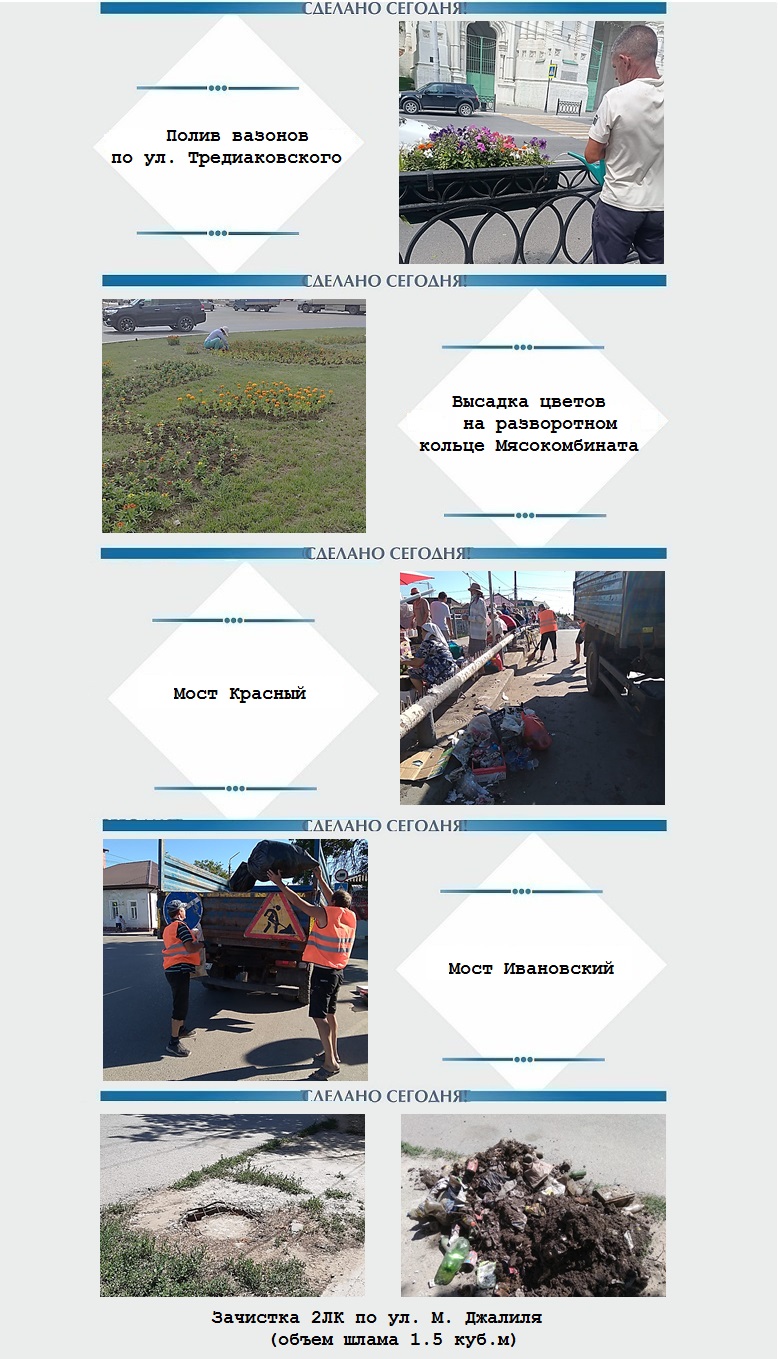 СДЕЛАНО СЕГОДНЯ!

Полив вазонов
по ул. Тредиаковского

СДЕЛАНО СЕГОДНЯ!

Высадка цветов
на разворотном
кольце Мясокомбината

СДЕЛАНО СЕГОДНЯ!

Мост Красный

СДЕЛАНО СЕГОДНЯ!

Мост Ивановский

СДЕЛАНО СЕГОДНЯ!

Зачистка 2ЛК по ул. М. Джалиля
(объем шлама 1.5 куб.м)